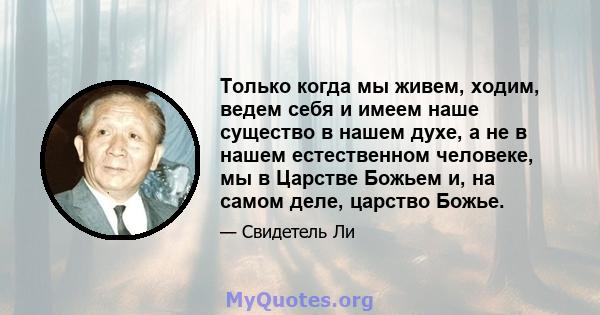 Только когда мы живем, ходим, ведем себя и имеем наше существо в нашем духе, а не в нашем естественном человеке, мы в Царстве Божьем и, на самом деле, царство Божье.

— Свидетель Ли

MyQuotes.org